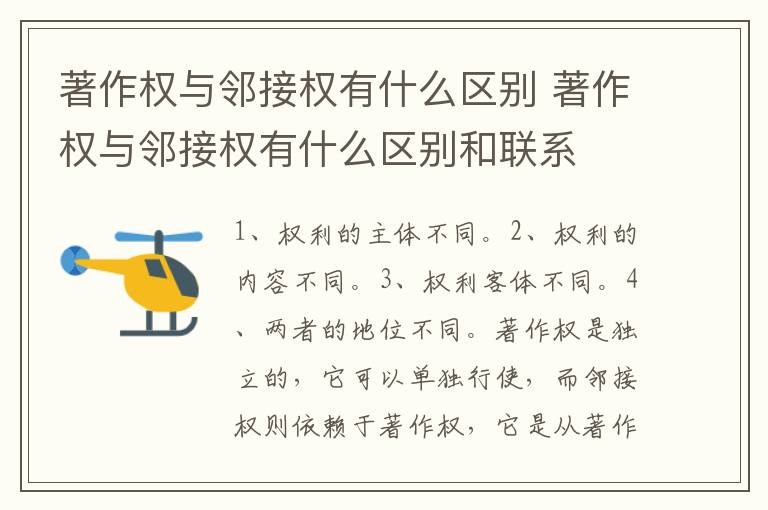 著作权与邻接权有什么区别 著作权与邻接权有什么区别和联系

1、权利的主体不同。2、权利的内容不同。3、权利客体不同。4、两者的地位不同。著作权是独立的，它可以单独行使，而邻接权则依赖于著作权，它是从著作